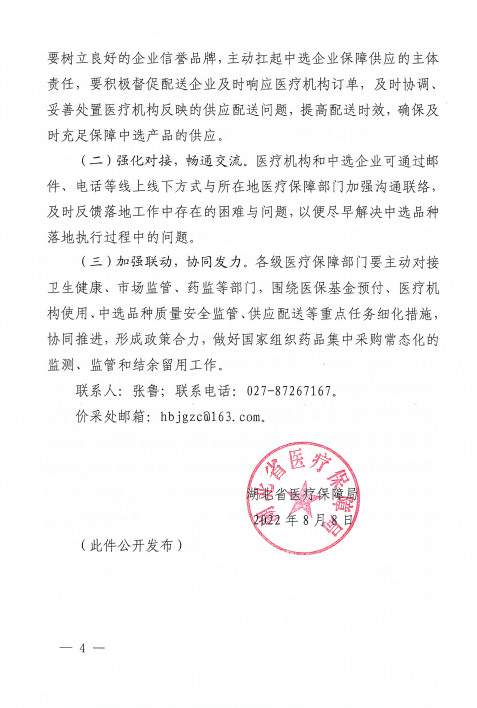 要树立良好的企业信誉品牌，主动扛起中选企业保障供应的主体责任，要积极督促配送企业及时响应医疗机构订单，及时协调、妥善处置医疗机构反映的供应配送问题，提高配送时效，确保及时充足保障中选产品的供应。

（二）强化对接，畅通交流。医疗机构和中选企业可通过邮件、电话等线上线下方式与所在地医疗保障部门加强沟通联络，及时反馈落地工作中存在的困难与问题，以便尽早解决中选品种落地执行过程中的问题。

（三）加强联动，协同发力。各级医疗保障部门要主动对接卫生健康、市场监管、药监等部门，围绕医保基金预付、医疗机构使用、中选品种质量安全监管、供应配送等重点任务细化措施，协同推进，形成政策合力，做好国家组织药品集中采购常态化的监测、监管和结余留用工作。

联系人：张鲁；联系电话：027-87267167。

价采处邮箱：hbjgzc@163.com。

湖北省医疗保障局

2022年8月8日

湖北省医疗保障局

（此件公开发布）

— 4 —